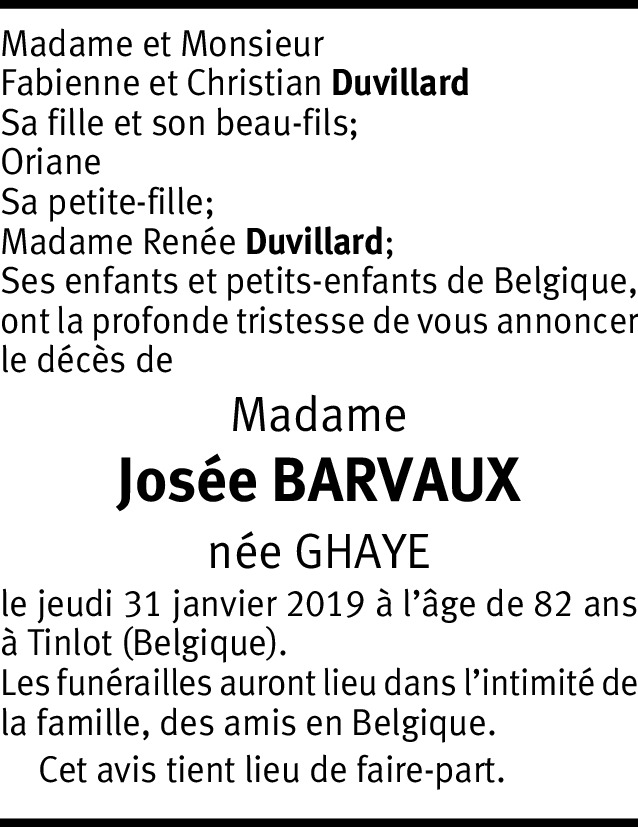 Madame et Monsieur
Fabienne et Christian Duvillard
Sa fille et son beau-fils;
Oriane
Sa petite-fille;
Madame Renée Duvillard;
Ses enfants et petits-enfants de Belgique, ont la profonde tristesse de vous annoncer le décès de

Madame
Josée BARVAUX
née GHAYE

le jeudi 31 janvier 2019 à l'âge de 82 ans à Tinlot (Belgique).
Les funérailles auront lieu dans l'intimité de la famille, des amis en Belgique.

Cet avis tient lieu de faire-part.